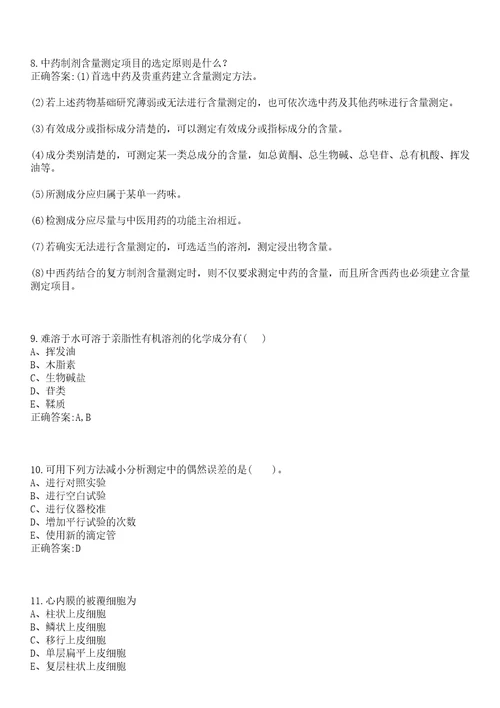 8.中药制剂含量测定项目的选定原则是什么？
正确答案:(1)首选中药及贵重药建立含量测定方法。

(2)若上述药物基础研究薄弱或无法进行含量测定的，也可依次选中药及其他药味进行含量测定。

(3)有效成分或指标成分清楚的，可以测定有效成分或指标成分的含量。

(4)成分类别清楚的，可测定某一类总成分的含量，如总黄酮、总生物碱、总皂苷、总有机酸、挥发油等。

(5)所测成分应归属于某单一药味。

(6)检测成分应尽量与中医用药的功能主治相近。

(7)若确实无法进行含量测定的，可选适当的溶剂，测定浸出物含量。

(8)中西药结合的复方制剂含量测定时，则不仅要求测定中药的含量，而且所含西药也必须建立含量测定项目。

9.难溶于水可溶于亲脂性有机溶剂的化学成分有( )
A、挥发油
B、木脂素
C、生物碱盐
D、苷类
E、鞣质
正确答案:A,B

10.可用下列方法减小分析测定中的偶然误差的是( )。
A、进行对照实验
B、进行空白试验
C、进行仪器校准
D、增加平行试验的次数
E、使用新的滴定管
正确答案:D

11.心内膜的被覆细胞为
A、柱状上皮细胞
B、鳞状上皮细胞
C、移行上皮细胞
D、单层扁平上皮细胞
E、复层柱状上皮细胞